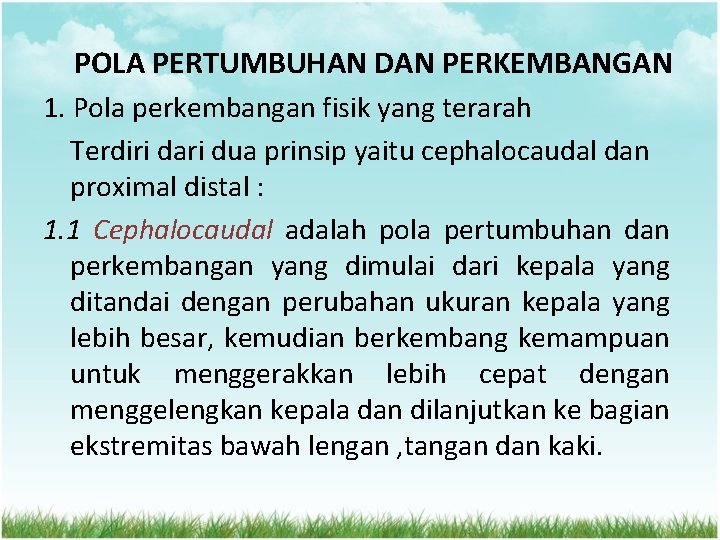 POLA PERTUMBUHAN DAN PERKEMBANGAN

1. Pola perkembangan fisik yang terarah

Terdiri dari dua prinsip yaitu cephalocaudal dan proximal distal :

1.1 Cephalocaudal adalah pola pertumbuhan dan perkembangan yang dimulai dari kepala yang ditandai dengan perubahan ukuran kepala yang lebih besar, kemudian berkembang kemampuan untuk menggerakkan lebih cepat dengan menggelengkan kepala dan dilanjutkan ke bagian ekstremitas bawah lengan ,tangan dan kaki.